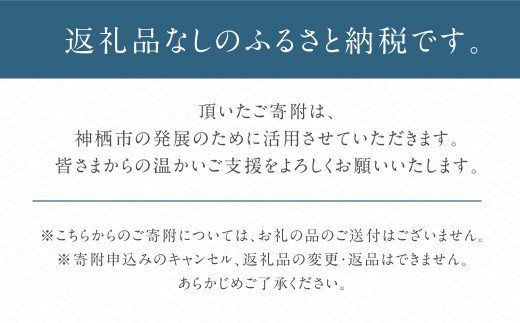 返礼品なしのふるさと納税です。

頂いたご寄附は、
神栖市の発展のために活用させていただきます。
皆さまからの温かいご支援をよろしくお願いいたします。

※こちらからのご寄附については、お礼の品のご送付はございません。
※寄附申込みのキャンセル、返礼品の変更･返品はできません。
あらかじめご了承ください。